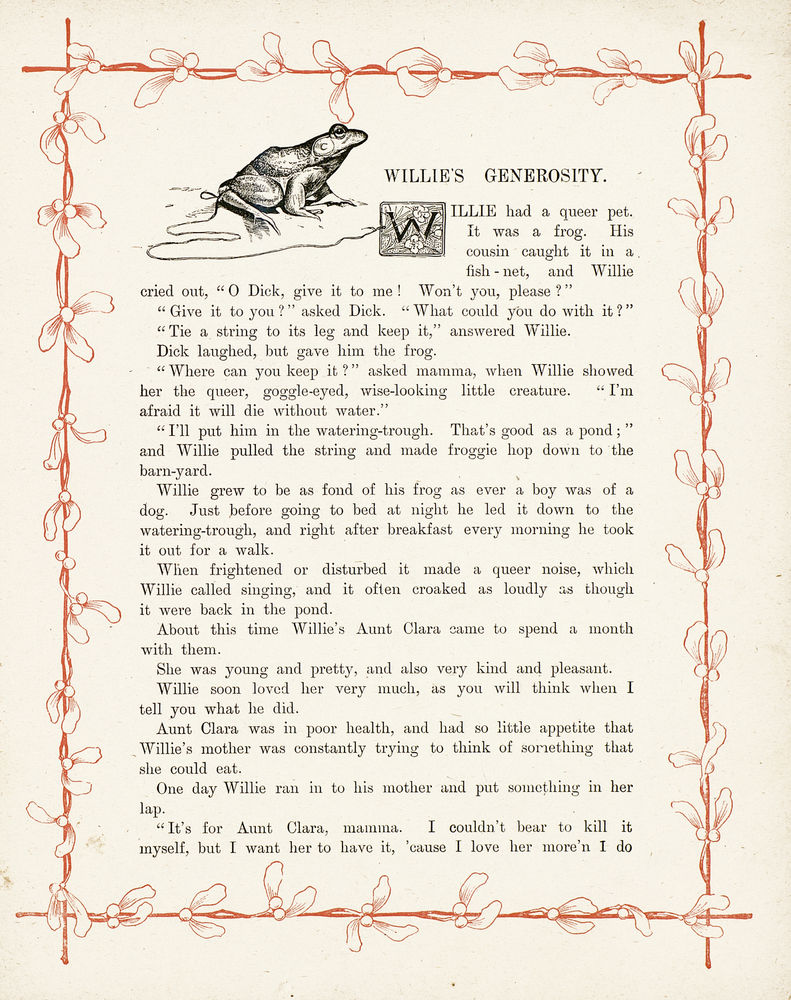 WILLIE'S GENEROSITY.

WILLIE had a queer pet. It was a frog. His cousin caught it in a fish-net, and Willie cried out, "O Dick, give it to me! Won't you, please?"

"Give it to you?" asked Dick. "What could you do with it?"

"Tie a string to its leg and keep it," answered Willie.

Dick laughed, but gave him the frog.

"Where can you keep it?" asked mamma, when Willie showed her the queer, goggle-eyed, wise-looking little creature. "I'm afraid it will die without water."

"I'll put him in the watering-trough. That's good as a pond;" and Willie pulled the string and made froggie hop down to the barn-yard.

Willie grew to be as fond of his frog as ever a boy was of a dog. Just before going to bed at night he led it down to the watering-trough, and right after breakfast every morning he took it out for a walk.

When frightened or disturbed it made a queer noise, which Willie called singing, and it often croaked as loudly as though it were back in the pond.

About this time Willie's Aunt Clara came to spend a month with them.

She was young and pretty, and also very kind and pleasant.

Willie soon loved her very much, as you will think when I tell you what he did.

Aunt Clara was in poor health, and had so little appetite that Willie's mother was constantly trying to think of something that she could eat.

One day Willie ran in to his mother and put something in her lap.

"It's for Aunt Clara, mamma. I couldn't bear to kill it myself, but I want her to have it, 'cause I love her more'n I do